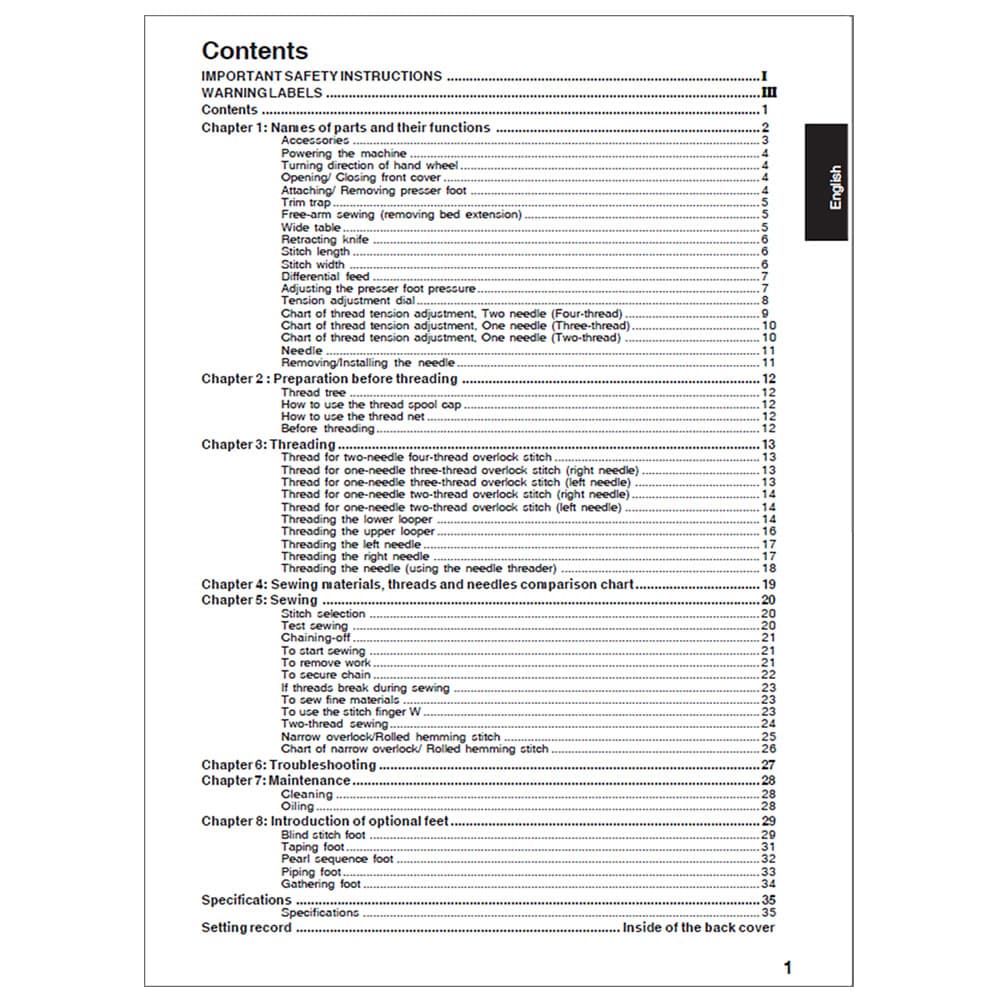 Contents

IMPORTANT SAFETY INSTRUCTIONS I
WARNING LABELS III
Contents 1
Chapter 1: Names of parts and their functions 2
Accessories 3
Powering the machine 4
Turning direction of hand wheel 4
Opening/ Closing front cover 4
Attaching/ Removing presser foot 4
Trim trap 5
Free-arm sewing (removing bed extension) 5
Wide table 5
Retracting knife 6
Stitch length 6
Stitch width 6
Differential feed 7
Adjusting the presser foot pressure 7
Tension adjustment dial 8
Chart of thread tension adjustment, Two needle (Four-thread) 9
Chart of thread tension adjustment, One needle (Three-thread) 10
Chart of thread tension adjustment, One needle (Two-thread) 10
Needle 11
Removing/Installing the needle 11
Chapter 2 : Preparation before threading 12
Thread tree 12
How to use the thread spool cap 12
How to use the thread net 12
Before threading 12
Chapter 3: Threading 13
Thread for two-needle four-thread overlock stitch 13
Thread for one-needle three-thread overlock stitch (right needle) 13
Thread for one-needle three-thread overlock stitch (left needle) 13
Thread for one-needle two-thread overlock stitch (right needle) 14
Thread for one-needle two-thread overlock stitch (left needle) 14
Threading the lower looper 14
Threading the upper looper 16
Threading the left needle 17
Threading the right needle 17
Threading the needle (using the needle threader) 18
Chapter 4: Sewing materials, threads and needles comparison chart 19
Chapter 5: Sewing 20
Stitch selection 20
Test sewing 20
Chaining-off 21
To start sewing 21
To remove work 21
To secure chain 22
If threads break during sewing 23
To sew fine materials 23
To use the stitch finger W 23
Two-thread sewing 24
Narrow overlock/Rolled hemming stitch 25
Chart of narrow overlock/ Rolled hemming stitch 26
Chapter 6: Troubleshooting 27
Chapter 7: Maintenance 28
Cleaning 28
Oiling 28
Chapter 8: Introduction of optional feet 29
Blind stitch foot 29
Taping foot 31
Pearl sequence foot 32
Piping foot 33
Gathering foot 34
Specifications 35
Specifications 35
Setting record Inside of the back cover

English

1